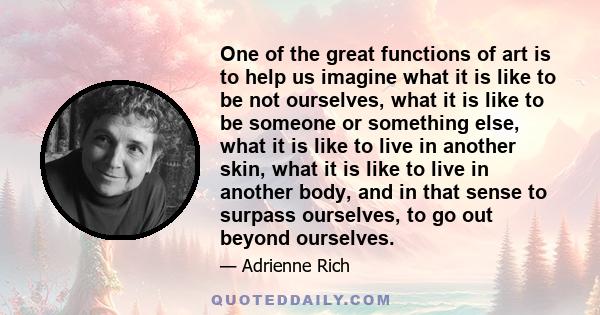 One of the great functions of art is to help us imagine what it is like to be not ourselves, what it is like to be someone or something else, what it is like to live in another skin, what it is like to live in another body, and in that sense to surpass ourselves, to go out beyond ourselves.

— Adrienne Rich

QUOTEDDAILY.COM